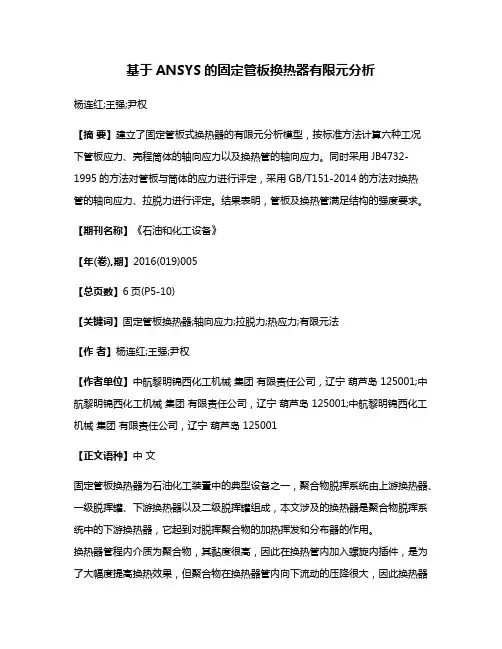 基于 ANSYS 的固定管板换热器有限元分析

杨连红;王强;尹权

【摘 要】建立了固定管板式换热器的有限元分析模型，按标准方法计算六种工况下管板应力、壳程筒体的轴向应力以及换热管的轴向应力。同时采用 JB4732-1995 的方法对管板与筒体的应力进行评定，采用 GB/T151-2014 的方法对换热管的轴向应力、拉脱力进行评定。结果表明，管板及换热管满足结构的强度要求。

【期刊名称】《石油和化工设备》

【年(卷),期】2016(019)005

【总页数】6 页(P5-10)

【关键词】固定管板换热器;轴向应力;拉脱力;热应力;有限元法

【作 者】杨连红;王强;尹权

【作者单位】中航黎明锦西化工机械 集团 有限责任公司，辽宁 葫芦岛 125001;中航黎明锦西化工机械 集团 有限责任公司，辽宁 葫芦岛 125001;中航黎明锦西化工机械 集团 有限责任公司，辽宁 葫芦岛 125001

【正文语种】中 文

固定管板换热器为石油化工装置中的典型设备之一，聚合物脱挥系统由上游换热器、一级脱挥罐、下游换热器以及二级脱挥罐组成，本文涉及的换热器是聚合物脱挥系统中的下游换热器，它起到对脱挥聚合物的加热挥发和分布器的作用。
换热器管程内介质为聚合物，其黏度很高，因此在换热管内加入螺旋内插件，是为了大幅度提高换热效果，但聚合物在换热器管内向下流动的压降很大，因此换热器